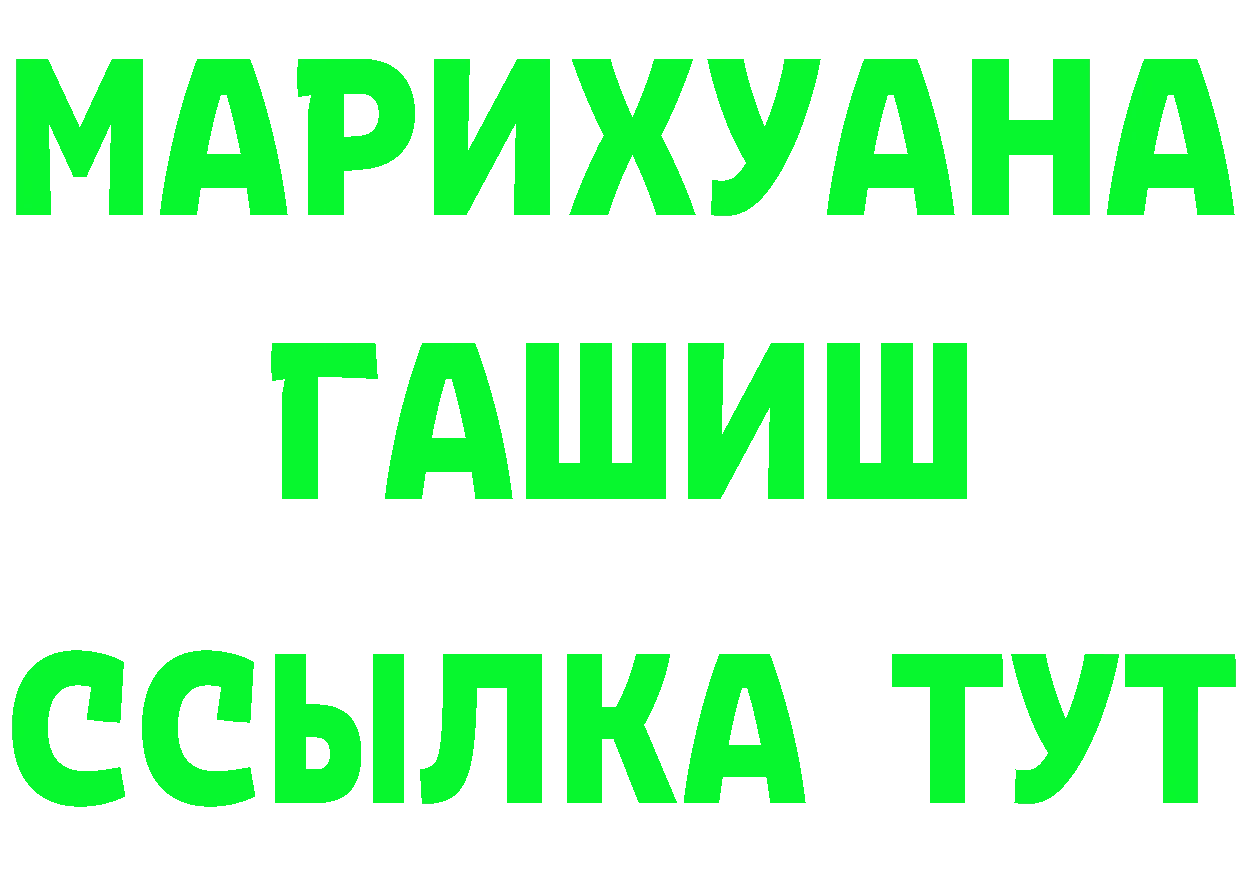 МАРИХУАНА
ГАШИШ
ССЫЛКА ТУТ